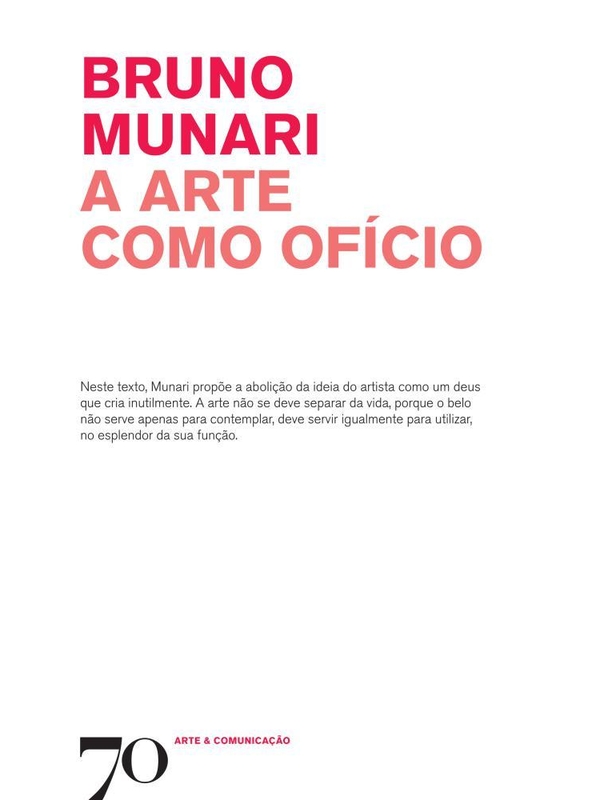 BRUNO
MUNARI
A ARTE
COMO OFÍCIO

Neste texto, Munari propõe a abolição da ideia do artista como um deus que cria inutilmente. A arte não se deve separar da vida, porque o belo não serve apenas para contemplar, deve servir igualmente para utilizar, no esplendor da sua função.

70

ARTE & COMUNICAÇÃO